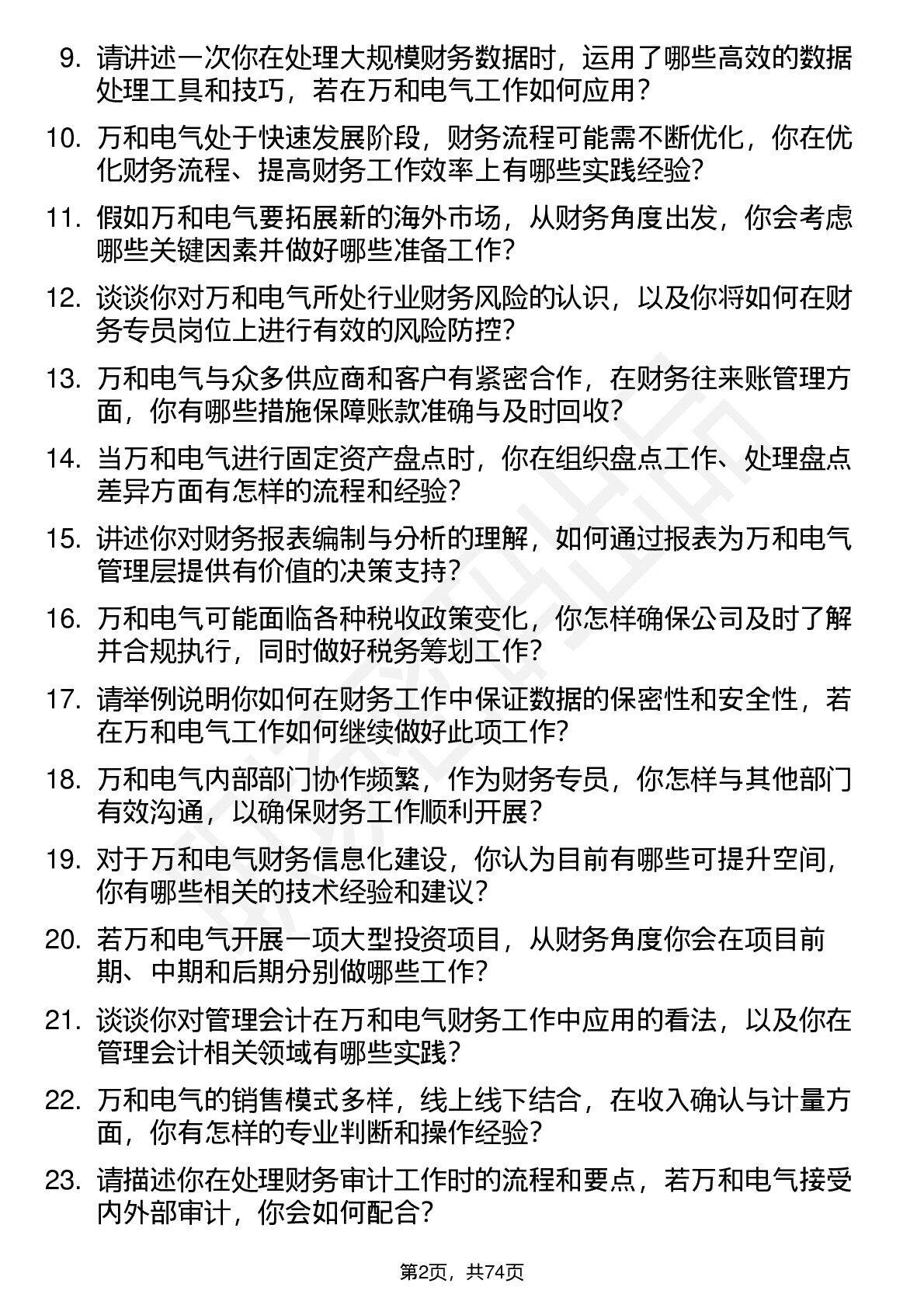 9. 请讲述一次你在处理大规模财务数据时，运用了哪些高效的数据处理工具和技巧，若在万和电气工作如何应用？

10. 万和电气处于快速发展阶段，财务流程可能需不断优化，你在优化财务流程、提高财务工作效率上有哪些实践经验?

11. 假如万和电气要拓展新的海外市场，从财务角度出发，你会考虑哪些关键因素并做好哪些准备工作?

12. 谈谈你对万和电气所处行业财务风险的认识，以及你将如何在财务专员岗位上进行有效的风险防控?

13. 万和电气与众多供应商和客户有紧密合作，在财务往来账管理方面，你有哪些措施保障账款准确与及时回收?

14. 当万和电气进行固定资产盘点时，你在组织盘点工作、处理盘点差异方面有怎样的流程和经验?

15. 讲述你对财务报表编制与分析的理解，如何通过报表为万和电气管理层提供有价值的决策支持?

16. 万和电气可能面临各种税收政策变化，你怎样确保公司及时了解并合规执行，同时做好税务筹划工作?

17. 请举例说明你如何在财务工作中保证数据的保密性和安全性，若在万和电气工作如何继续做好此项工作?

18. 万和电气内部部门协作频繁，作为财务专员，你怎样与其他部门有效沟通，以确保财务工作顺利开展？

19. 对于万和电气财务信息化建设，你认为目前有哪些可提升空间，你有哪些相关的技术经验和建议?

20. 若万和电气开展一项大型投资项目，从财务角度你会在项目前期、中期和后期分别做哪些工作?

21. 谈谈你对管理会计在万和电气财务工作中应用的看法，以及你在管理会计相关领域有哪些实践?

22. 万和电气的销售模式多样，线上线下结合，在收入确认与计量方面，你有怎样的专业判断和操作经验?

23. 请描述你在处理财务审计工作时的流程和要点，若万和电气接受内外部审计，你会如何配合?

第2页，共74页